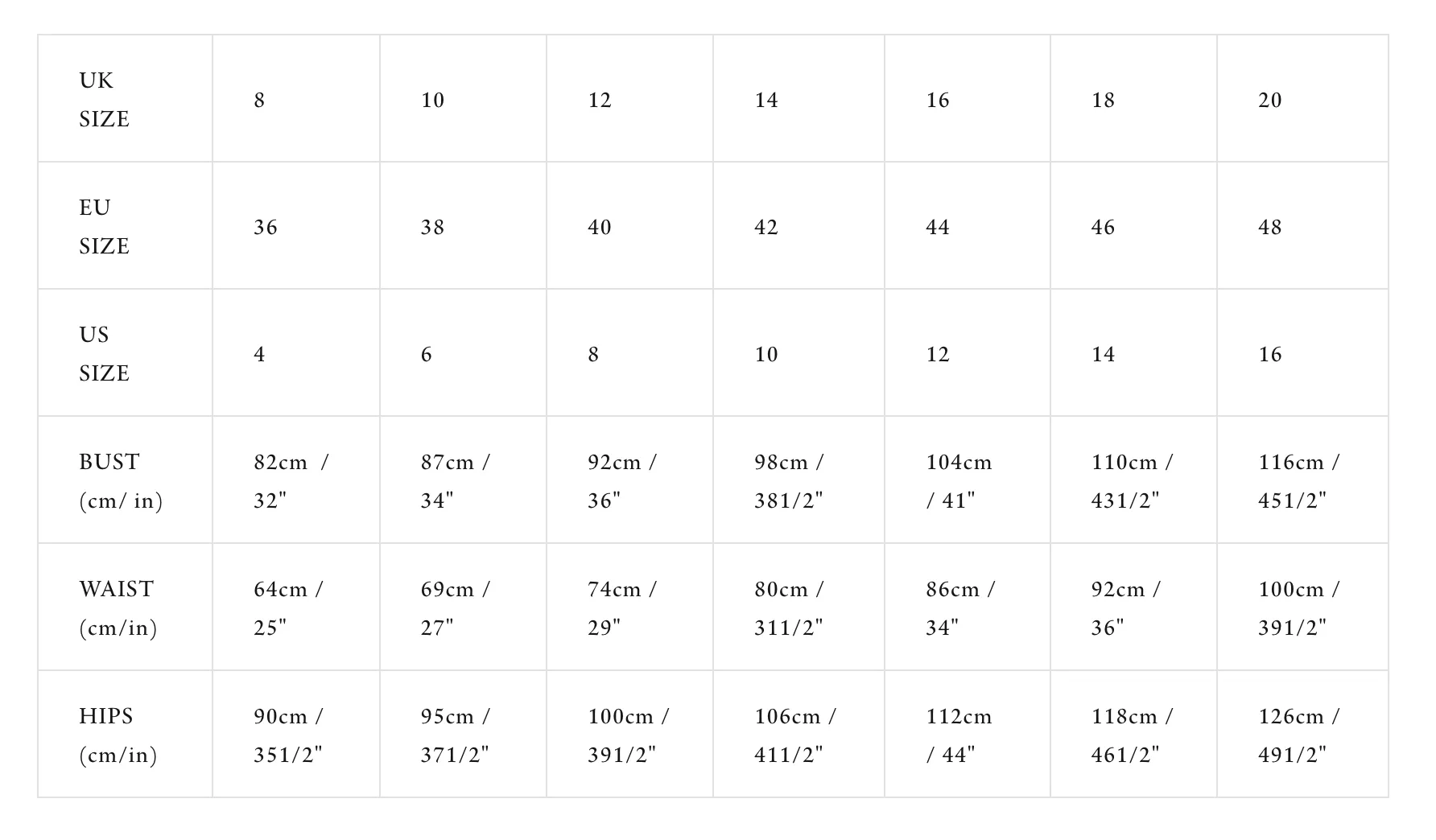 | UK SIZE | 8 | 10 | 12 | 14 | 16 | 18 | 20 |
|---|---|---|---|---|---|---|---|
| EU SIZE | 36 | 38 | 40 | 42 | 44 | 46 | 48 |
| US SIZE | 4 | 6 | 8 | 10 | 12 | 14 | 16 |
| BUST (cm/ in) | 82cm / 32" | 87cm / 34" | 92cm / 36" | 98cm / 381/2" | 104cm / 41" | 110cm / 431/2" | 116cm / 451/2" |
| WAIST (cm/in) | 64cm / 25" | 69cm / 27" | 74cm / 29" | 80cm / 311/2" | 86cm / 34" | 92cm / 36" | 100cm / 391/2" |
| HIPS (cm/in) | 90cm / 351/2" | 95cm / 371/2" | 100cm / 391/2" | 106cm / 411/2" | 112cm / 44" | 118cm / 461/2" | 126cm / 491/2" |